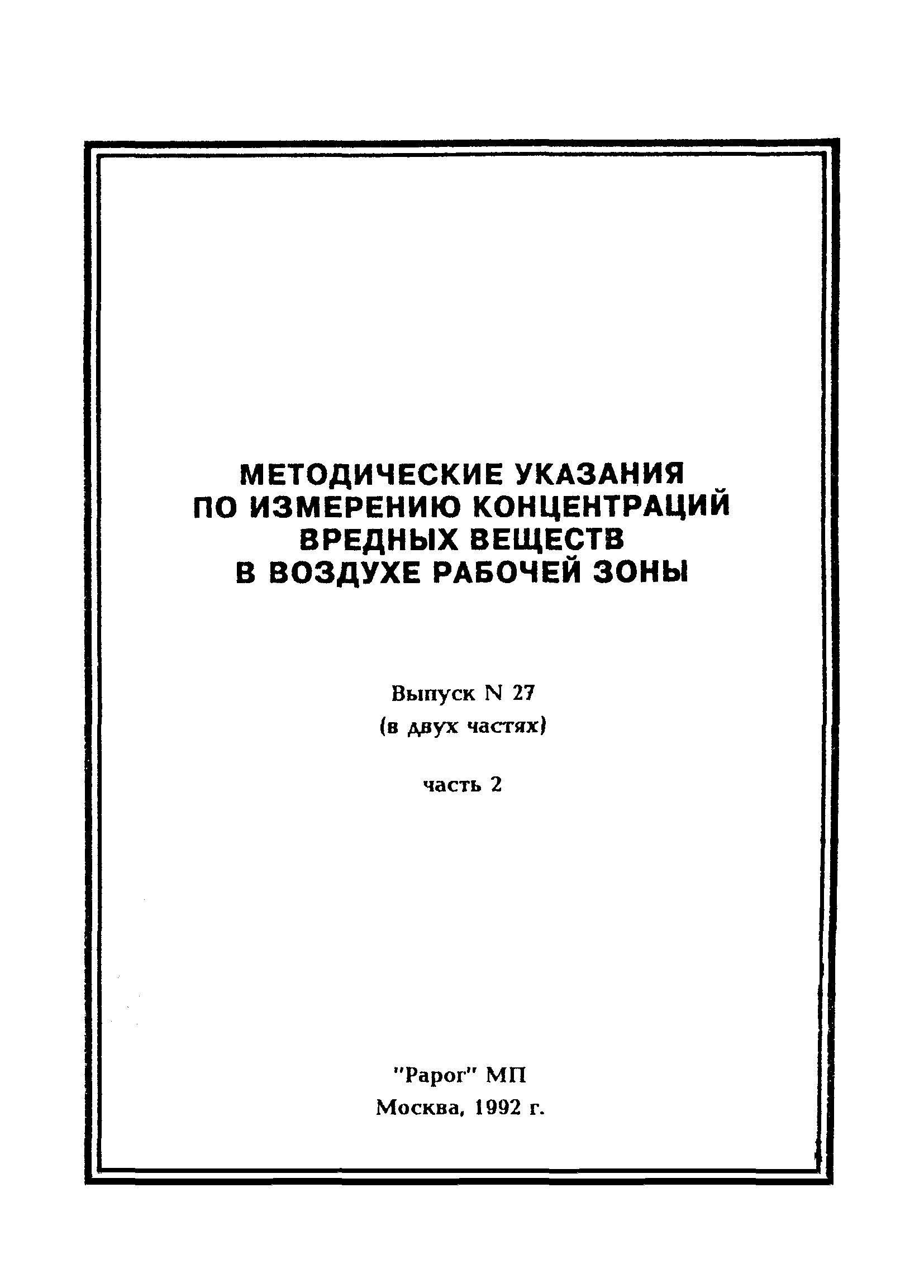 МЕТОДИЧЕСКИЕ УКАЗАНИЯ
ПО ИЗМЕРЕНИЮ КОНЦЕНТРАЦИЙ
ВРЕДНЫХ ВЕЩЕСТВ
В ВОЗДУХЕ РАБОЧЕЙ ЗОНЫ

Выпуск N 27
(в двух частях)

часть 2

"Рарог" МП
Москва, 1992 г.